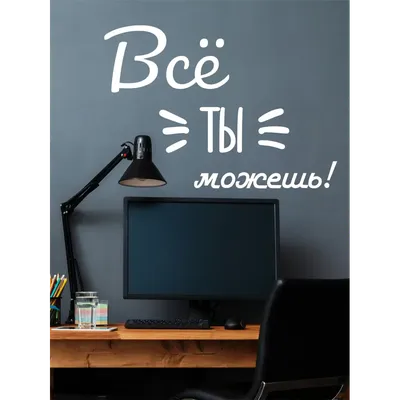 Всё
ТЫ
можешь!